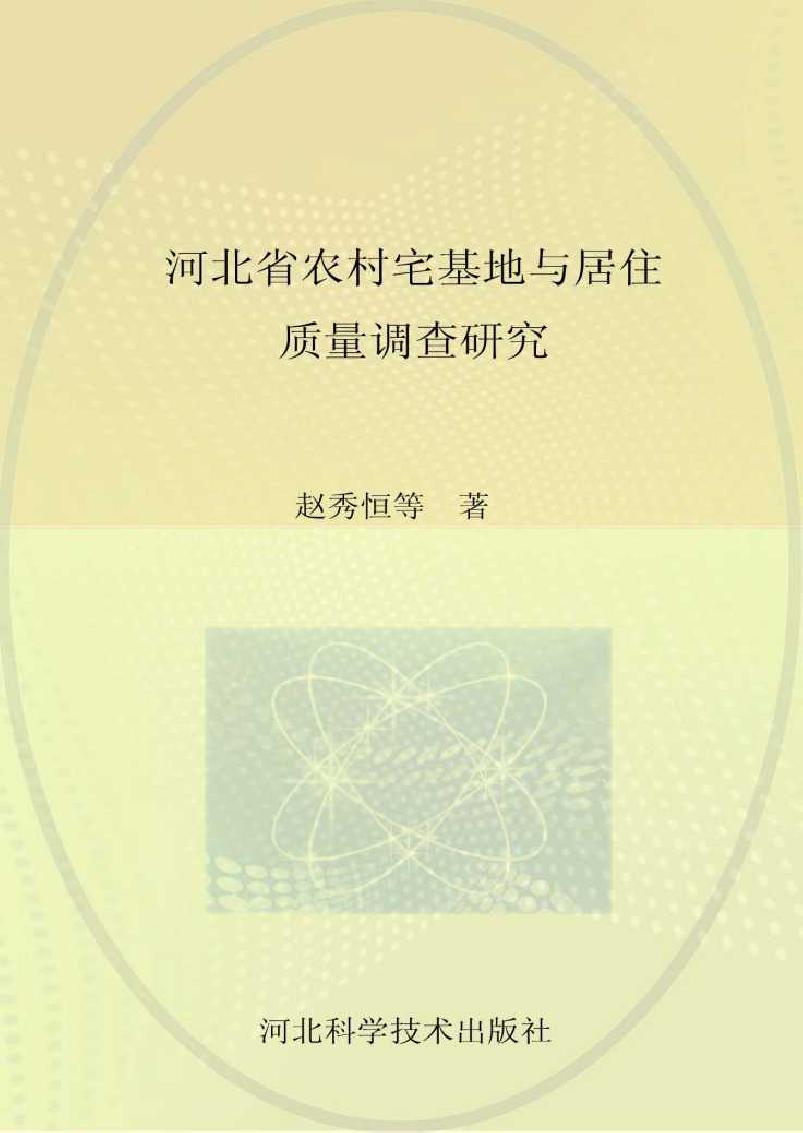 河北省农村宅基地与居住质量调查研究

赵秀恒等 著

河北科学技术出版社